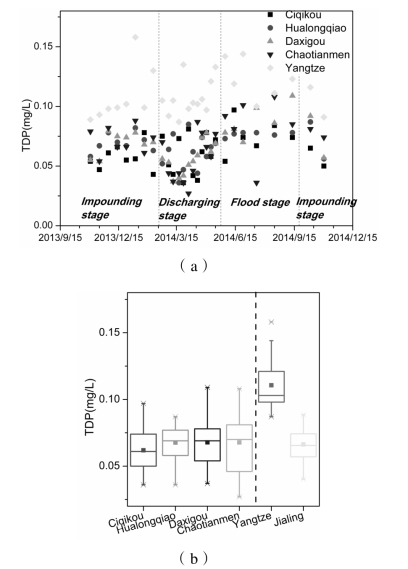 Ciqikou
Hualongqiao
Daxigou
Chaotianmen
Yangtze

TDP(mg/L)

0.15
0.10
0.05
0.00

Impounding stage
Discharging stage
Flood stage
Impounding stage

2013/9/15 2013/12/15 2014/3/15 2014/6/15 2014/9/15 2014/12/15

( a )

TDP(mg/L)

0.15
0.10
0.05

Ciqikou Hualongqiao Daxigou Chaotianmen Yangtze Jialing

( b )